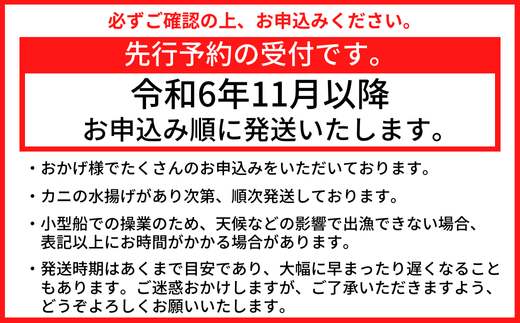 必ずご確認の上、お申込みください。

先行予約の受付です。

令和6年11月以降
お申込み順に発送いたします。

・おかげ様でたくさんのお申込みをいただいております。

・カニの水揚げがあり次第、順次発送しております。

・小型船での操業のため、天候などの影響で出漁できない場合、表記以上にお時間がかかる場合があります。

・発送時期はあくまで目安であり、大幅に早まったり遅くなることもあります。ご迷惑おかけしますが、ご了承いただきますよう、どうぞよろしくお願いいたします。